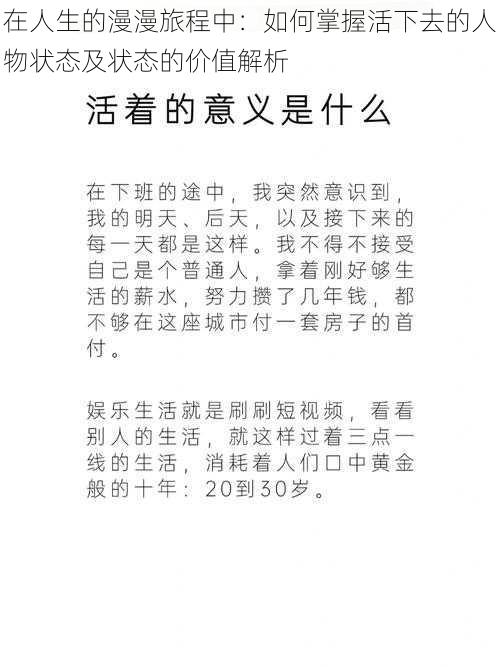 在人生的漫漫旅程中：如何掌握活下去的人物状态及状态的价值解析

活着的意义是什么

在下班的途中，我突然意识到，我的明天、后天，以及接下来的每一天都是这样。我不得不接受自己是个普通人，拿着刚好够生活的薪水，努力攒了几年钱，都不够在这座城市付一套房子的首付。

娱乐生活就是刷刷短视频，看看别人的生活，就这样过着三点一线的生活，消耗着人们口中黄金般的十年：20到30岁。